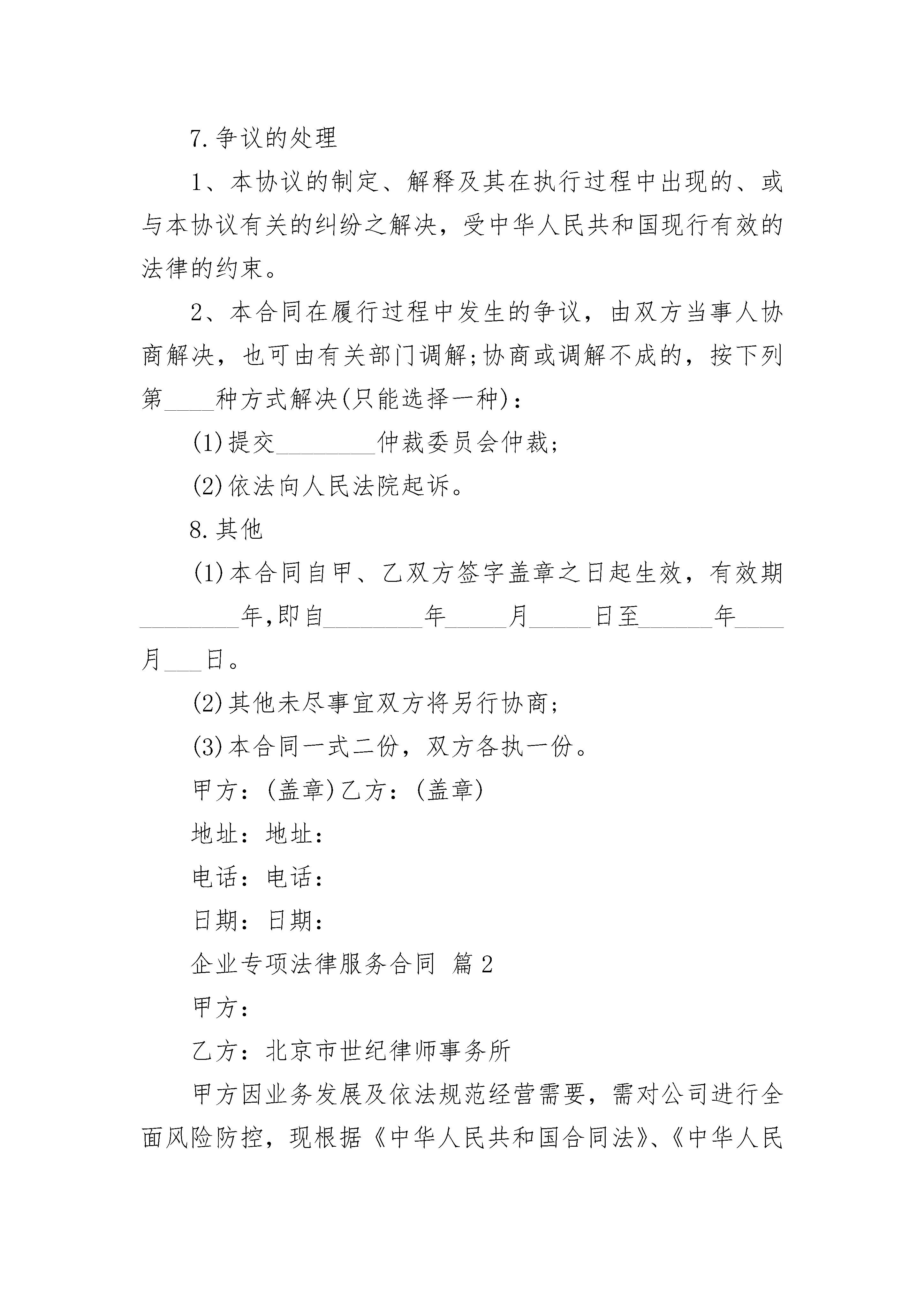 7.争议的处理

1、本协议的制定、解释及其在执行过程中出现的、或与本协议有关的纠纷之解决，受中华人民共和国现行有效的法律的约束。

2、本合同在履行过程中发生的争议，由双方当事人协商解决，也可由有关部门调解;协商或调解不成的，按下列第____种方式解决(只能选择一种)：

(1)提交________仲裁委员会仲裁;

(2)依法向人民法院起诉。

8.其他

(1)本合同自甲、乙双方签字盖章之日起生效，有效期________年,即自________年_____月_____日至______年____月___日。

(2)其他未尽事宜双方将另行协商;

(3)本合同一式二份，双方各执一份。

甲方：(盖章)乙方：(盖章)

地址：地址：

电话：电话：

日期：日期：

企业专项法律服务合同 篇2

甲方：

乙方：北京市世纪律师事务所

甲方因业务发展及依法规范经营需要，需对公司进行全面风险防控，现根据《中华人民共和国合同法》、《中华人民